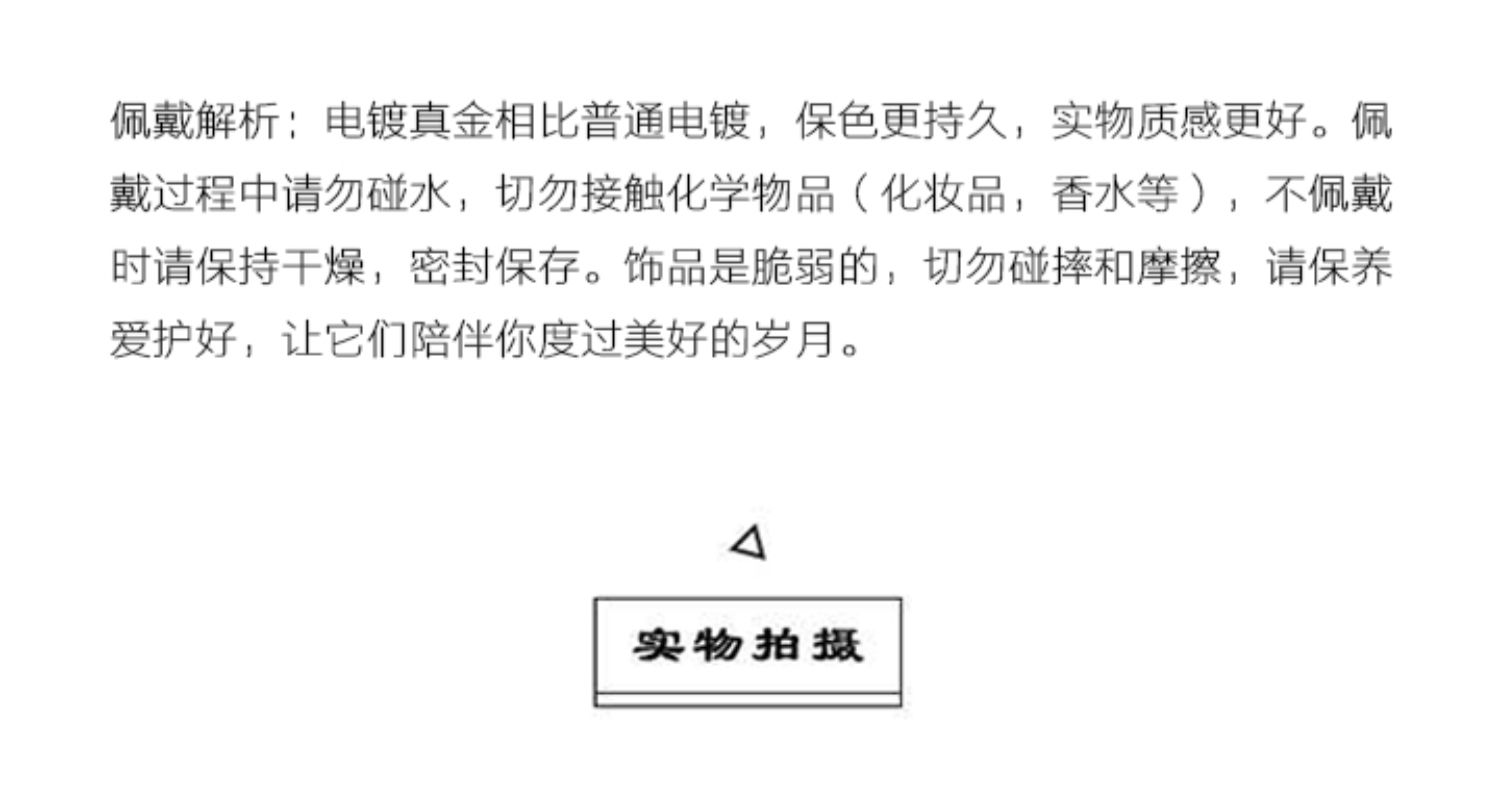 佩戴解析：电镀真金相比普通电镀，保色更持久，实物质感更好。佩戴过程中请勿碰水，切勿接触化学物品（化妆品，香水等），不佩戴时请保持干燥，密封保存。饰品是脆弱的，切勿碰摔和摩擦，请保养爱护好，让它们陪伴你度过美好的岁月。

实物拍摄